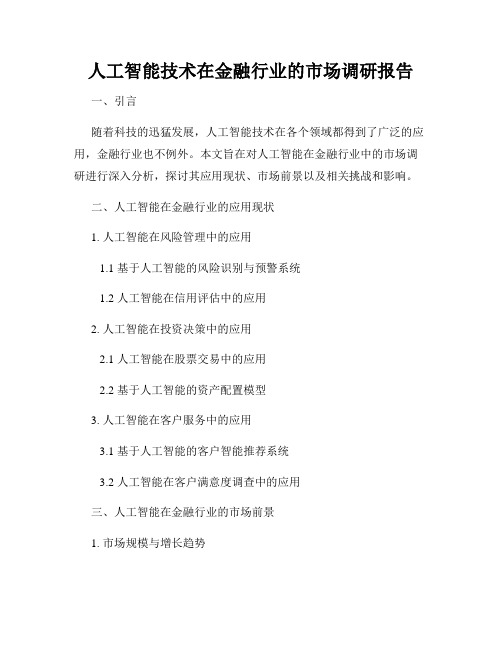 人工智能技术在金融行业的市场调研报告

一、引言

随着科技的迅猛发展，人工智能技术在各个领域都得到了广泛的应用，金融行业也不例外。本文旨在对人工智能在金融行业中的市场调研进行深入分析，探讨其应用现状、市场前景以及相关挑战和影响。

二、人工智能在金融行业的应用现状

1. 人工智能在风险管理中的应用

1.1 基于人工智能的风险识别与预警系统

1.2 人工智能在信用评估中的应用

2. 人工智能在投资决策中的应用

2.1 人工智能在股票交易中的应用

2.2 基于人工智能的资产配置模型

3. 人工智能在客户服务中的应用

3.1 基于人工智能的客户智能推荐系统

3.2 人工智能在客户满意度调查中的应用

三、人工智能在金融行业的市场前景

1. 市场规模与增长趋势